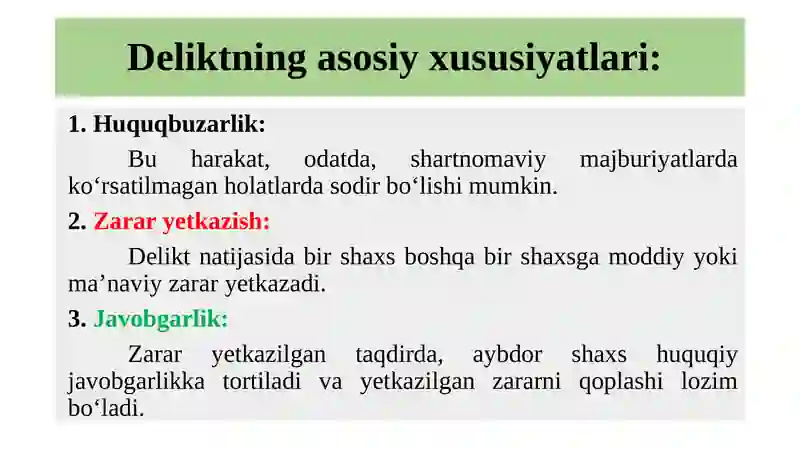 Deliktning asosiy xususiyatlari:

1. Huquqbuzarlik:

Bu harakat, odatda, shartnomaviy majburiyatlarda ko‘rsatilmagan holatlarda sodir bo‘lishi mumkin.

2. Zarar yetkazish:

Delikt natijasida bir shaxs boshqa bir shaxsga moddiy yoki ma’naviy zarar yetkazadi.

3. Javobgarlik:

Zarar yetkazilgan taqdirda, aybdor shaxs huquqiy javobgarlikka tortiladi va yetkazilgan zararni qoplashi lozim bo‘ladi.